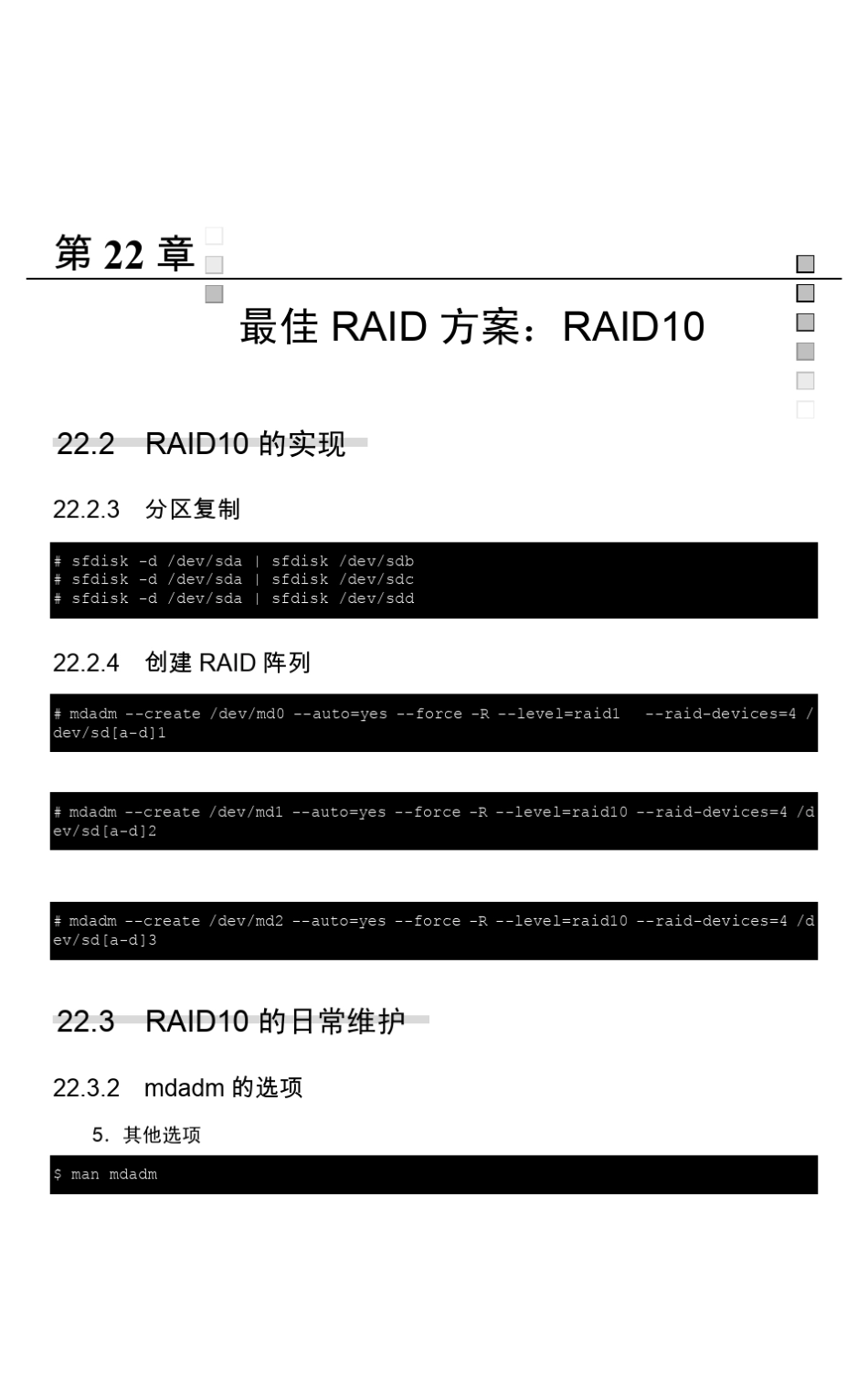 第 22 章

最佳 RAID 方案：RAID10

22.2 RAID10 的实现

22.2.3 分区复制

# sfdisk -d /dev/sda | sfdisk /dev/sdb
# sfdisk -d /dev/sda | sfdisk /dev/sdc
# sfdisk -d /dev/sda | sfdisk /dev/sdd

22.2.4 创建 RAID 阵列

# mdadm --create /dev/md0 --auto=yes --force -R --level=raid1 --raid-devices=4 /dev/sd[a-d]1

# mdadm --create /dev/md1 --auto=yes --force -R --level=raid10 --raid-devices=4 /dev/sd[a-d]2

# mdadm --create /dev/md2 --auto=yes --force -R --level=raid10 --raid-devices=4 /dev/sd[a-d]3

22.3 RAID10 的日常维护

22.3.2 mdadm 的选项

5. 其他选项

$ man mdadm